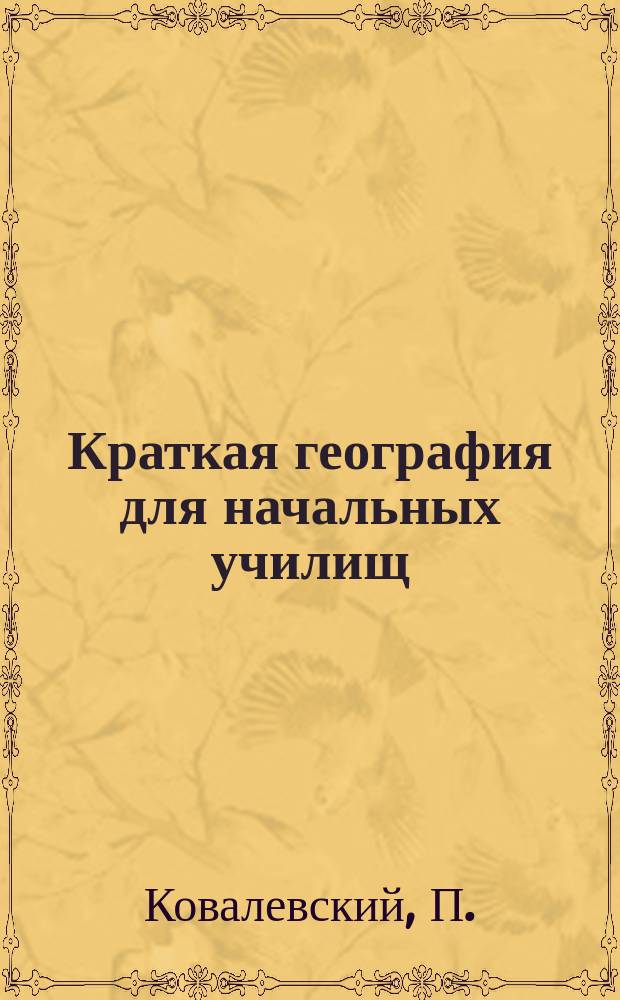 Краткая география для начальных училищ

Ковалевский, П.